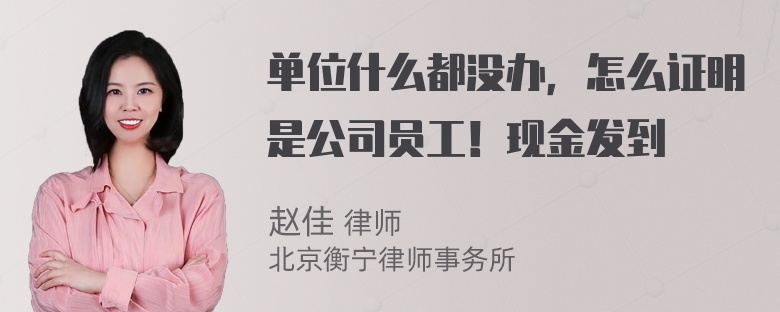 单位什么都没办，怎么证明是公司员工！现金发到

赵佳 律师
北京衡宁律师事务所